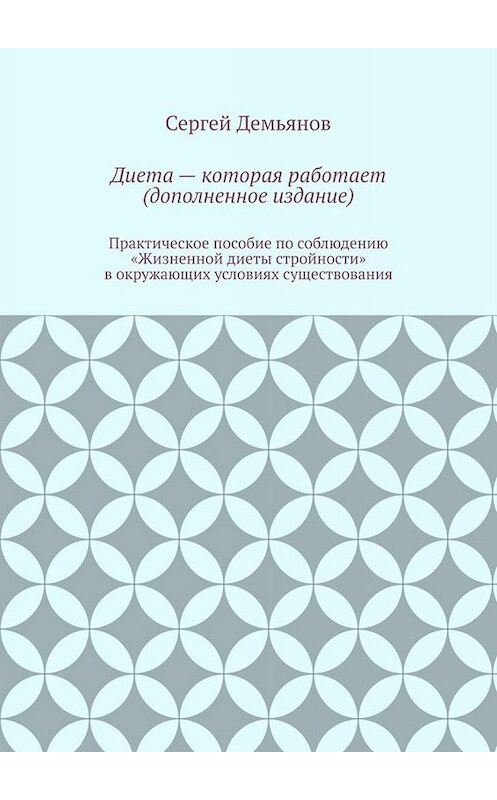 Сергей Демьянов

Диета — которая работает (дополненное издание)

Практическое пособие по соблюдению «Жизненной диеты стройности» в окружающих условиях существования